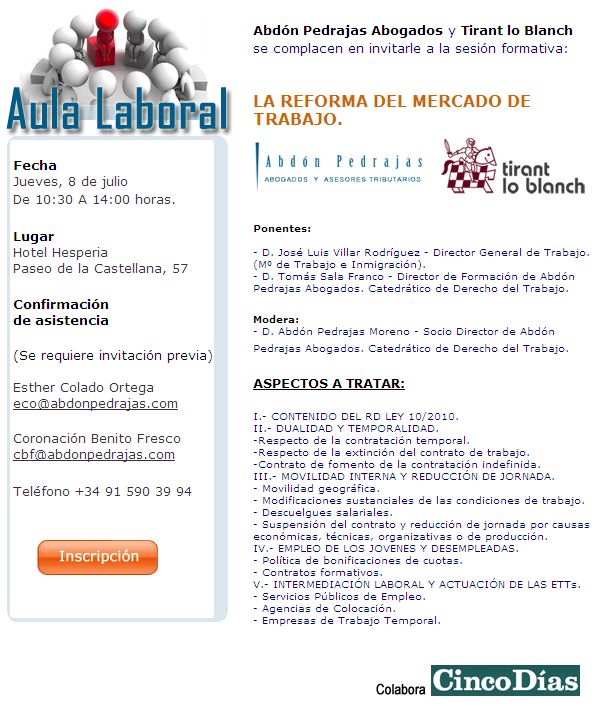 Aula Laboral

Fecha
Jueves, 8 de julio
De 10:30 A 14:00 horas.

Lugar
Hotel Hesperia
Paseo de la Castellana, 57

Confirmación de asistencia

(Se requiere invitación previa)

Esther Colado Ortega
eco@abdonpedrajas.com

Coronación Benito Fresco
cbf@abdonpedrajas.com

Teléfono +34 91 590 39 94

Inscripción

Abdón Pedrajas Abogados y Tirant lo Blanch
se complacen en invitarle a la sesión formativa:

LA REFORMA DEL MERCADO DE TRABAJO.

Abdón Pedrajas
ABOGADOS Y ASESORES TRIBUTARIOS

tirant lo blanch

Ponentes:

- D. José Luis Villar Rodríguez - Director General de Trabajo. (Mº de Trabajo e Inmigración).
- D. Tomás Sala Franco - Director de Formación de Abdón Pedrajas Abogados. Catedrático de Derecho del Trabajo.

Modera:
- D. Abdón Pedrajas Moreno - Socio Director de Abdón Pedrajas Abogados. Catedrático de Derecho del Trabajo.

ASPECTOS A TRATAR:

I.- CONTENIDO DEL RD LEY 10/2010.
II.- DUALIDAD Y TEMPORALIDAD.
-Respecto de la contratación temporal.
-Respecto de la extinción del contrato de trabajo.
-Contrato de fomento de la contratación indefinida.
III.- MOVILIDAD INTERNA Y REDUCCIÓN DE JORNADA.
- Movilidad geográfica.
- Modificaciones sustanciales de las condiciones de trabajo.
- Descuelgues salariales.
- Suspensión del contrato y reducción de jornada por causas económicas, técnicas, organizativas o de producción.
IV.- EMPLEO DE LOS JOVENES Y DESEMPLEADAS.
- Política de bonificaciones de cuotas.
- Contratos formativos.
V.- INTERMEDIACIÓN LABORAL Y ACTUACIÓN DE LAS ETTs.
- Servicios Públicos de Empleo.
- Agencias de Colocación.
- Empresas de Trabajo Temporal.

Colabora CincoDías